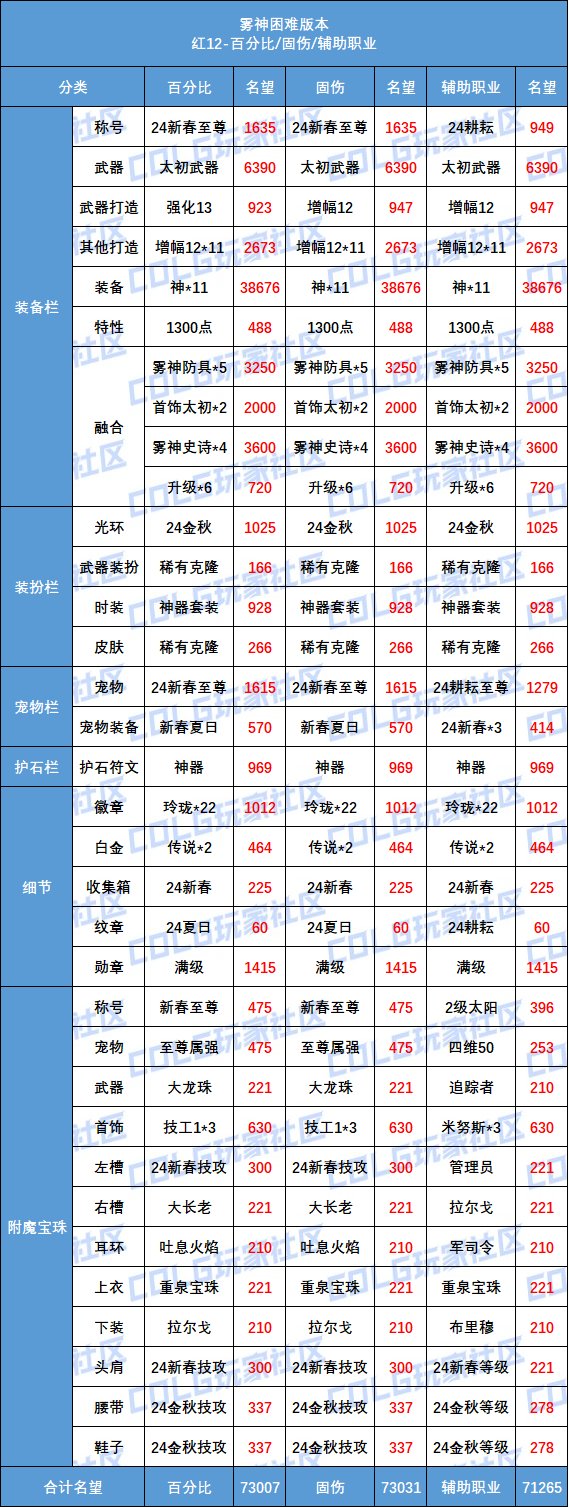 雾神困难版本
红12-百分比/固伤/辅助职业

| 分类 | | 百分比 | 名望 | 固伤 | 名望 | 辅助职业 | 名望 |
|---|---|---|---|---|---|---|---|
| 装备栏 | 称号 | 24新春至尊 | 1635 | 24新春至尊 | 1635 | 24耕耘 | 949 |
| | 武器 | 太初武器 | 6390 | 太初武器 | 6390 | 太初武器 | 6390 |
| | 武器打造 | 强化13 | 923 | 增幅12 | 947 | 增幅12 | 947 |
| | 其他打造 | 增幅12*11 | 2673 | 增幅12*11 | 2673 | 增幅12*11 | 2673 |
| | 装备 | 神*11 | 38676 | 神*11 | 38676 | 神*11 | 38676 |
| | 特性 | 1300点 | 488 | 1300点 | 488 | 1300点 | 488 |
| | 融合 | 雾神防具*5 | 3250 | 雾神防具*5 | 3250 | 雾神防具*5 | 3250 |
| | | 首饰太初*2 | 2000 | 首饰太初*2 | 2000 | 首饰太初*2 | 2000 |
| | | 雾神史诗*4 | 3600 | 雾神史诗*4 | 3600 | 雾神史诗*4 | 3600 |
| | | 升级*6 | 720 | 升级*6 | 720 | 升级*6 | 720 |
| 装扮栏 | 光环 | 24金秋 | 1025 | 24金秋 | 1025 | 24金秋 | 1025 |
| | 武器装扮 | 稀有克隆 | 166 | 稀有克隆 | 166 | 稀有克隆 | 166 |
| | 时装 | 神器套装 | 928 | 神器套装 | 928 | 神器套装 | 928 |
| | 皮肤 | 稀有克隆 | 266 | 稀有克隆 | 266 | 稀有克隆 | 266 |
| 宠物栏 | 宠物 | 24新春至尊 | 1615 | 24新春至尊 | 1615 | 24耕耘至尊 | 1279 |
| | 宠物装备 | 新春夏日 | 570 | 新春夏日 | 570 | 24新春*3 | 414 |
| 护石栏 | 护石符文 | 神器 | 969 | 神器 | 969 | 神器 | 969 |
| 细节 | 徽章 | 玲珑*22 | 1012 | 玲珑*22 | 1012 | 玲珑*22 | 1012 |
| | 白金 | 传说*2 | 464 | 传说*2 | 464 | 传说*2 | 464 |
| | 收集箱 | 24新春 | 225 | 24新春 | 225 | 24新春 | 225 |
| | 纹章 | 24夏日 | 60 | 24夏日 | 60 | 24耕耘 | 60 |
| | 勋章 | 满级 | 1415 | 满级 | 1415 | 满级 | 1415 |
| 附魔宝珠 | 称号 | 新春至尊 | 475 | 新春至尊 | 475 | 2级太阳 | 396 |
| | 宠物 | 至尊属强 | 475 | 至尊属强 | 475 | 四维50 | 253 |
| | 武器 | 大龙珠 | 221 | 大龙珠 | 221 | 追踪者 | 210 |
| | 首饰 | 技工1*3 | 630 | 技工1*3 | 630 | 米努斯*3 | 630 |
| | 左槽 | 24新春技攻 | 300 | 24新春技攻 | 300 | 管理员 | 221 |
| | 右槽 | 大长老 | 221 | 大长老 | 221 | 拉尔戈 | 221 |
| | 耳环 | 吐息火焰 | 210 | 吐息火焰 | 210 | 军司令 | 210 |
| | 上衣 | 重泉宝珠 | 221 | 重泉宝珠 | 221 | 重泉宝珠 | 221 |
| | 下装 | 拉尔戈 | 210 | 拉尔戈 | 210 | 布里穆 | 210 |
| | 头肩 | 24新春技攻 | 300 | 24新春技攻 | 300 | 24新春等级 | 221 |
| | 腰带 | 24金秋技攻 | 337 | 24金秋技攻 | 337 | 24金秋等级 | 278 |
| | 鞋子 | 24金秋技攻 | 337 | 24金秋技攻 | 337 | 24金秋等级 | 278 |
| 合计名望 | | 百分比 | 73007 | 固伤 | 73031 | 辅助职业 | 71265 |

COLG玩家社区